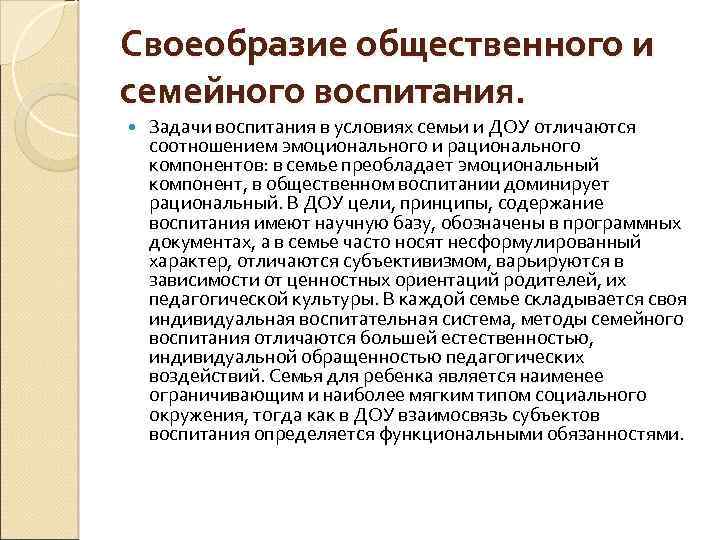 Своеобразие общественного и семейного воспитания.

Задачи воспитания в условиях семьи и ДОУ отличаются соотношением эмоционального и рационального компонентов: в семье преобладает эмоциональный компонент, в общественном воспитании доминирует рациональный. В ДОУ цели, принципы, содержание воспитания имеют научную базу, обозначены в программных документах, а в семье часто носят несформулированный характер, отличаются субъективизмом, варьируются в зависимости от ценностных ориентаций родителей, их педагогической культуры. В каждой семье складывается своя индивидуальная воспитательная система, методы семейного воспитания отличаются большей естественностью, индивидуальной обращенностью педагогических воздействий. Семья для ребенка является наименее ограничивающим и наиболее мягким типом социального окружения, тогда как в ДОУ взаимосвязь субъектов воспитания определяется функциональными обязанностями.